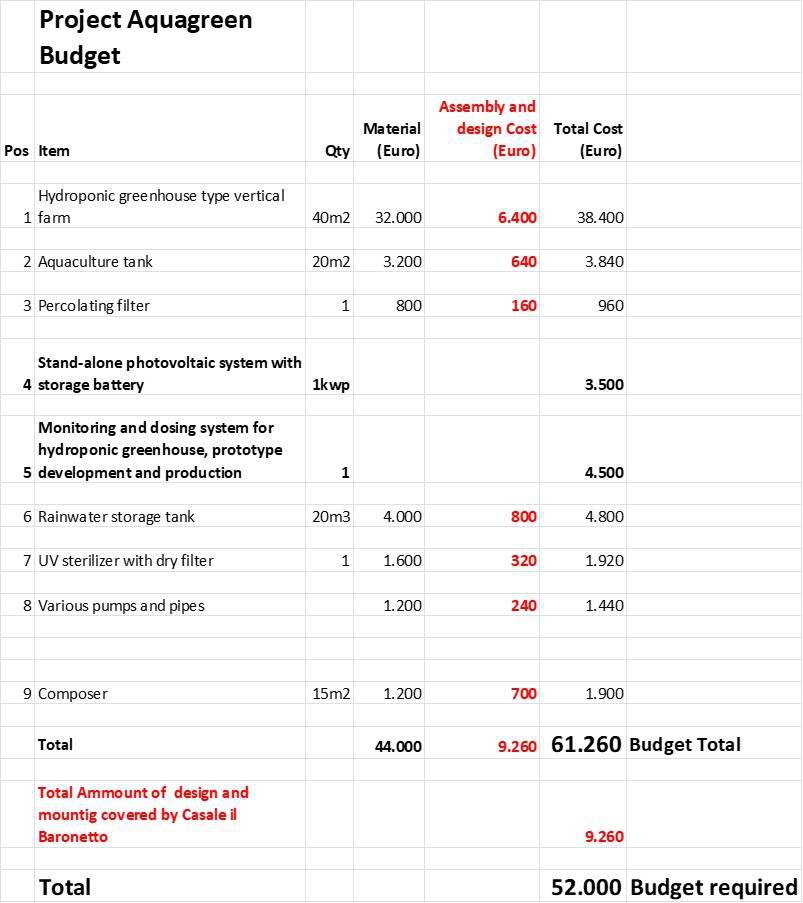 Project Aquagreen Budget

| Pos | Item | Qty | Material (Euro) | Assembly and design Cost (Euro) | Total Cost (Euro) | |
|---|---|---|---|---|---|---|
| 1 | Hydroponic greenhouse type vertical farm | 40m2 | 32.000 | 6.400 | 38.400 | |
| 2 | Aquaculture tank | 20m2 | 3.200 | 640 | 3.840 | |
| 3 | Percolating filter | 1 | 800 | 160 | 960 | |
| 4 | Stand-alone photovoltaic system with storage battery | 1kwp | | | 3.500 | |
| 5 | Monitoring and dosing system for hydroponic greenhouse, prototype development and production | 1 | | | 4.500 | |
| 6 | Rainwater storage tank | 20m3 | 4.000 | 800 | 4.800 | |
| 7 | UV sterilizer with dry filter | 1 | 1.600 | 320 | 1.920 | |
| 8 | Various pumps and pipes | | 1.200 | 240 | 1.440 | |
| 9 | Composer | 15m2 | 1.200 | 700 | 1.900 | |
| | Total | | 44.000 | 9.260 | 61.260 | Budget Total |
| | Total Ammount of design and mountig covered by Casale il Baronetto | | | | 9.260 | |
| | Total | | | | 52.000 | Budget required |